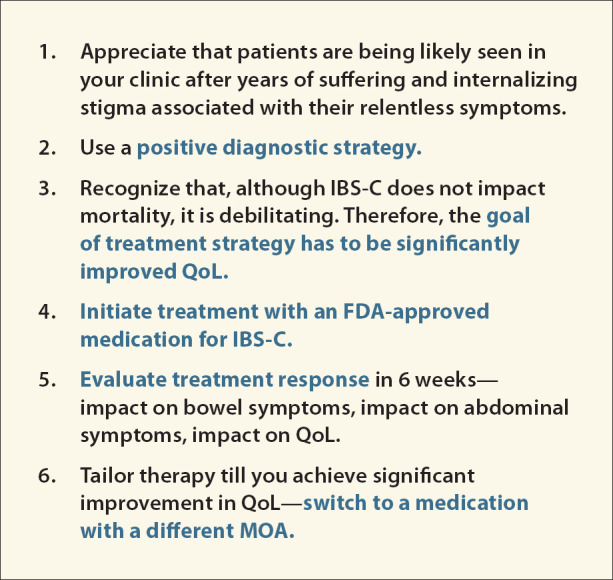 1. Appreciate that patients are being likely seen in your clinic after years of suffering and internalizing stigma associated with their relentless symptoms.

2. Use a positive diagnostic strategy.

3. Recognize that, although IBS-C does not impact mortality, it is debilitating. Therefore, the goal of treatment strategy has to be significantly improved QoL.

4. Initiate treatment with an FDA-approved medication for IBS-C.

5. Evaluate treatment response in 6 weeks—impact on bowel symptoms, impact on abdominal symptoms, impact on QoL.

6. Tailor therapy till you achieve significant improvement in QoL—switch to a medication with a different MOA.